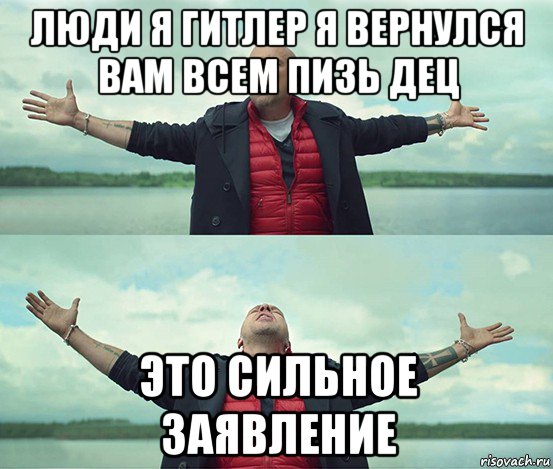 ЛЮДИ Я ГИТЛЕР Я ВЕРНУЛСЯ ВАМ ВСЕМ ПИЗЬ ДЕЦ

ЭТО СИЛЬНОЕ ЗАЯВЛЕНИЕ

risovach.ru